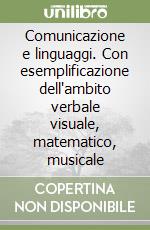 unilibro

Comunicazione e linguaggi. Con esemplificazione dell'ambito verbale visuale, matematico, musicale

COPERTINA NON DISPONIBILE